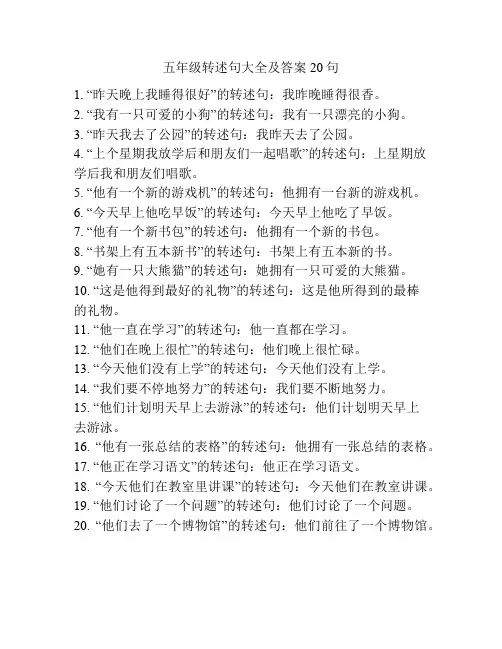 五年级转述句大全及答案 20 句

1. “昨天晚上我睡得很好”的转述句：我昨晚睡得很香。
2. “我有一只可爱的小狗”的转述句：我有一只漂亮的小狗。
3. “昨天我去了公园”的转述句：我昨天去了公园。
4. “上个星期我放学后和朋友们一起唱歌”的转述句：上星期放学后我和朋友们唱歌。
5. “他有一个新的游戏机”的转述句：他拥有一台新的游戏机。
6. “今天早上他吃早饭”的转述句：今天早上他吃了早饭。
7. “他有一个新书包”的转述句：他拥有一个新的书包。
8. “书架上有五本新书”的转述句：书架上有五本新的书。
9. “她有一只大熊猫”的转述句：她拥有一只可爱的大熊猫。
10. “这是他得到最好的礼物”的转述句：这是他所得到的最棒的礼物。
11. “他一直在学习”的转述句：他一直都在学习。
12. “他们在晚上很忙”的转述句：他们晚上很忙碌。
13. “今天他们没有上学”的转述句：今天他们没有上学。
14. “我们要不停地努力”的转述句：我们要不断地努力。
15. “他们计划明天早上去游泳”的转述句：他们计划明天早上去游泳。
16. “他有一张总结的表格”的转述句：他拥有一张总结的表格。
17. “他正在学习语文”的转述句：他正在学习语文。
18. “今天他们在教室里讲课”的转述句：今天他们在教室讲课。
19. “他们讨论了一个问题”的转述句：他们讨论了一个问题。
20. “他们去了一个博物馆”的转述句：他们前往了一个博物馆。